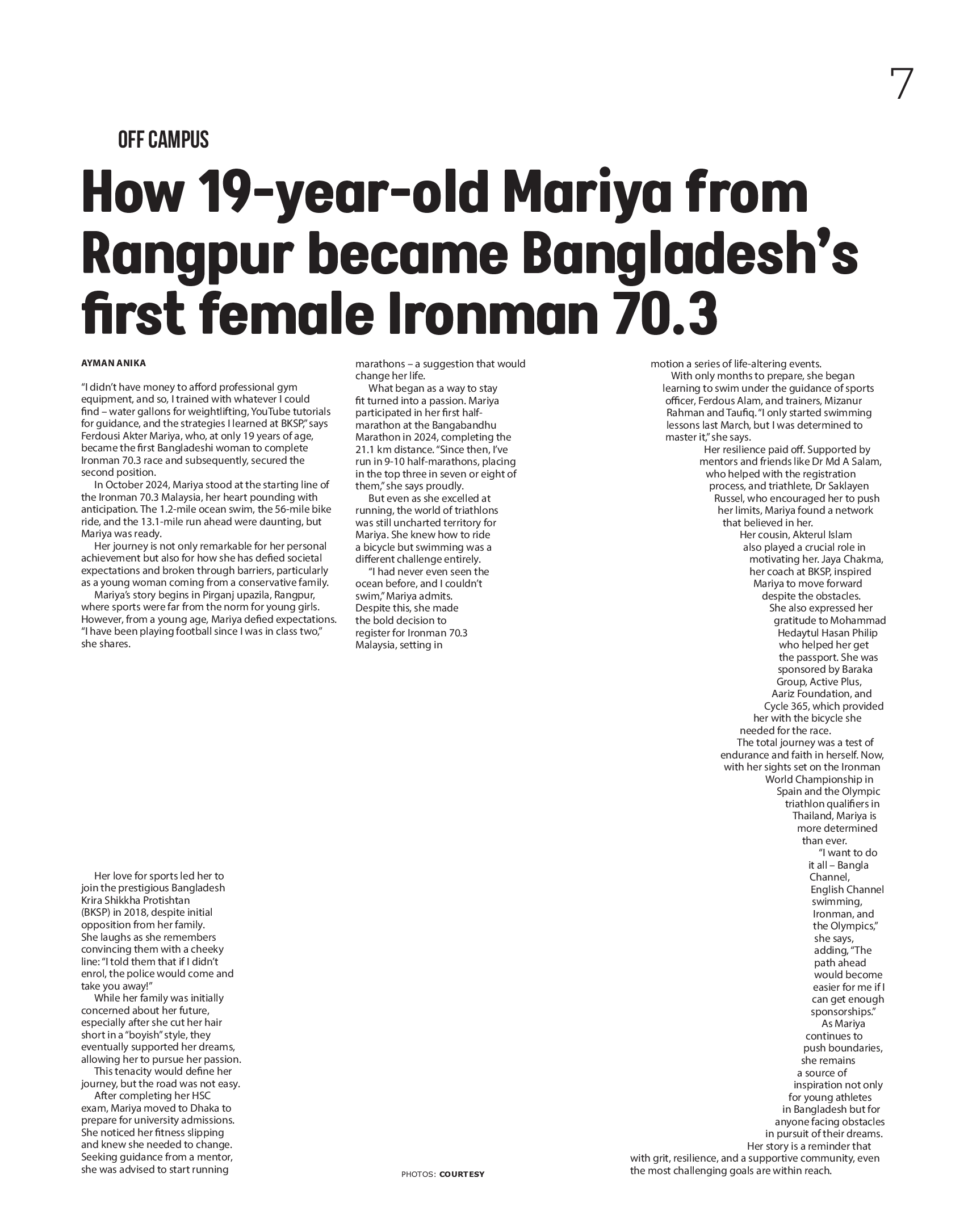 7

OFF CAMPUS

How 19-year-old Mariya from Rangpur became Bangladesh's first female Ironman 70.3

AYMAN ANIKA

"I didn't have money to afford professional gym equipment, and so, I trained with whatever I could find – water gallons for weightlifting, YouTube tutorials for guidance, and the strategies I learned at BKSP," says Ferdousi Akter Mariya, who, at only 19 years of age, became the first Bangladeshi woman to complete Ironman 70.3 race and subsequently, secured the second position.

In October 2024, Mariya stood at the starting line of the Ironman 70.3 Malaysia, her heart pounding with anticipation. The 1.2-mile ocean swim, the 56-mile bike ride, and the 13.1-mile run ahead were daunting, but Mariya was ready.

Her journey is not only remarkable for her personal achievement but also for how she has defied societal expectations and broken through barriers, particularly as a young woman coming from a conservative family.

Mariya's story begins in Pirganj upazila, Rangpur, where sports were far from the norm for young girls. However, from a young age, Mariya defied expectations. "I have been playing football since I was in class two," she shares.

Her love for sports led her to join the prestigious Bangladesh Krira Shikkha Protishtan (BKSP) in 2018, despite initial opposition from her family. She laughs as she remembers convincing them with a cheeky line: "I told them that if I didn't enrol, the police would come and take you away!"

While her family was initially concerned about her future, especially after she cut her hair short in a "boyish" style, they eventually supported her dreams, allowing her to pursue her passion.

This tenacity would define her journey, but the road was not easy.

After completing her HSC exam, Mariya moved to Dhaka to prepare for university admissions. She noticed her fitness slipping and knew she needed to change. Seeking guidance from a mentor, she was advised to start running marathons – a suggestion that would change her life.

What began as a way to stay fit turned into a passion. Mariya participated in her first half-marathon at the Bangabandhu Marathon in 2024, completing the 21.1 km distance. "Since then, I've run in 9-10 half-marathons, placing in the top three in seven or eight of them," she says proudly.

But even as she excelled at running, the world of triathlons was still uncharted territory for Mariya. She knew how to ride a bicycle but swimming was a different challenge entirely.

"I had never even seen the ocean before, and I couldn't swim," Mariya admits. Despite this, she made the bold decision to register for Ironman 70.3 Malaysia, setting in motion a series of life-altering events.

With only months to prepare, she began learning to swim under the guidance of sports officer, Ferdous Alam, and trainers, Mizanur Rahman and Taufiq. "I only started swimming lessons last March, but I was determined to master it," she says.

Her resilience paid off. Supported by mentors and friends like Dr Md A Salam, who helped with the registration process, and triathlete, Dr Saklayen Russel, who encouraged her to push her limits, Mariya found a network that believed in her.

Her cousin, Akterul Islam also played a crucial role in motivating her. Jaya Chakma, her coach at BKSP, inspired Mariya to move forward despite the obstacles.

She also expressed her gratitude to Mohammad Hedaytul Hasan Philip who helped her get the passport. She was sponsored by Baraka Group, Active Plus, Aariz Foundation, and Cycle 365, which provided her with the bicycle she needed for the race.

The total journey was a test of endurance and faith in herself. Now, with her sights set on the Ironman World Championship in Spain and the Olympic triathlon qualifiers in Thailand, Mariya is more determined than ever.

"I want to do it all – Bangla Channel, English Channel swimming, Ironman, and the Olympics," she says, adding, "The path ahead would become easier for me if I can get enough sponsorships."

As Mariya continues to push boundaries, she remains a source of inspiration not only for young athletes in Bangladesh but for anyone facing obstacles in pursuit of their dreams.

Her story is a reminder that with grit, resilience, and a supportive community, even the most challenging goals are within reach.

PHOTOS: COURTESY